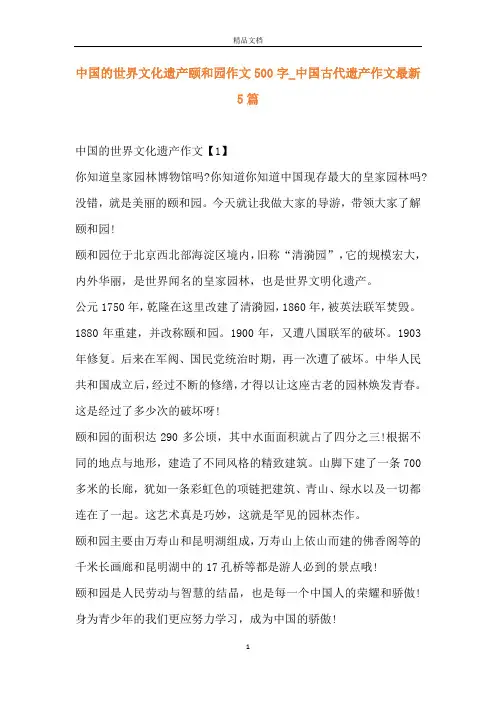 精品文档

中国的世界文化遗产颐和园作文500字_中国古代遗产作文最新5篇

中国的世界文化遗产作文【1】

你知道皇家园林博物馆吗?你知道你知道中国现存最大的皇家园林吗?没错，就是美丽的颐和园。今天就让我做大家的导游，带领大家了解颐和园!

颐和园位于北京西北部海淀区境内，旧称“清漪园”，它的规模宏大，内外华丽，是世界闻名的皇家园林，也是世界文明化遗产。

公元1750年，乾隆在这里改建了清漪园，1860年，被英法联军焚毁。1880年重建，并改称颐和园。1900年，又遭八国联军的破坏。1903年修复。后来在军阀、国民党统治时期，再一次遭了破坏。中华人民共和国成立后，经过不断的修缮，才得以让这座古老的园林焕发青春。这是经过了多少次的破坏呀!

颐和园的面积达290多公顷，其中水面面积就占了四分之三!根据不同的地点与地形，建造了不同风格的精致建筑。山脚下建了一条700多米的长廊，犹如一条彩虹色的项链把建筑、青山、绿水以及一切都连在了一起。这艺术真是巧妙，这就是罕见的园林杰作。

颐和园主要由万寿山和昆明湖组成，万寿山上依山而建的佛香阁等的千米长画廊和昆明湖中的17孔桥等都是游人必到的景点哦!

颐和园是人民劳动与智慧的结晶，也是每一个中国人的荣耀和骄傲!身为青少年的我们更应努力学习，成为中国的骄傲!

1